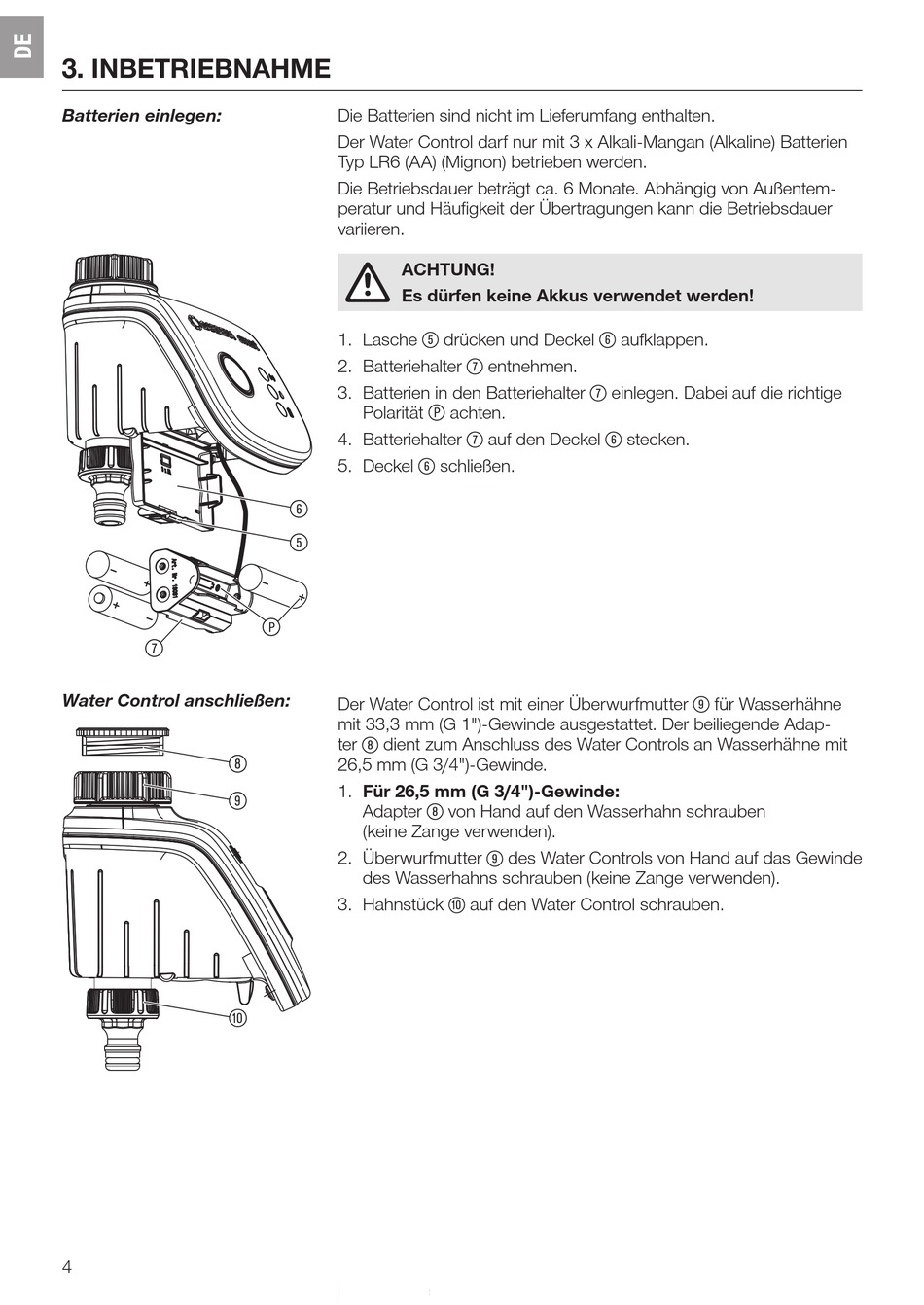 DE

3. INBETRIEBNAHME

Batterien einlegen:

Die Batterien sind nicht im Lieferumfang enthalten.

Der Water Control darf nur mit 3 x Alkali-Mangan (Alkaline) Batterien Typ LR6 (AA) (Mignon) betrieben werden.

Die Betriebsdauer beträgt ca. 6 Monate. Abhängig von Außentemperatur und Häufigkeit der Übertragungen kann die Betriebsdauer variieren.

ACHTUNG!
Es dürfen keine Akkus verwendet werden!

1. Lasche ⑤ drücken und Deckel ⑥ aufklappen.
2. Batteriehalter ⑦ entnehmen.
3. Batterien in den Batteriehalter ⑦ einlegen. Dabei auf die richtige Polarität Ⓟ achten.
4. Batteriehalter ⑦ auf den Deckel ⑥ stecken.
5. Deckel ⑥ schließen.

⑥
⑤
Ⓟ
⑦

Water Control anschließen:

Der Water Control ist mit einer Überwurfmutter ⑨ für Wasserhähne mit 33,3 mm (G 1")-Gewinde ausgestattet. Der beiliegende Adapter ⑧ dient zum Anschluss des Water Controls an Wasserhähne mit 26,5 mm (G 3/4")-Gewinde.

1. Für 26,5 mm (G 3/4")-Gewinde:
Adapter ⑧ von Hand auf den Wasserhahn schrauben (keine Zange verwenden).
2. Überwurfmutter ⑨ des Water Controls von Hand auf das Gewinde des Wasserhahns schrauben (keine Zange verwenden).
3. Hahnstück ⑩ auf den Water Control schrauben.

⑧
⑨
⑩

4